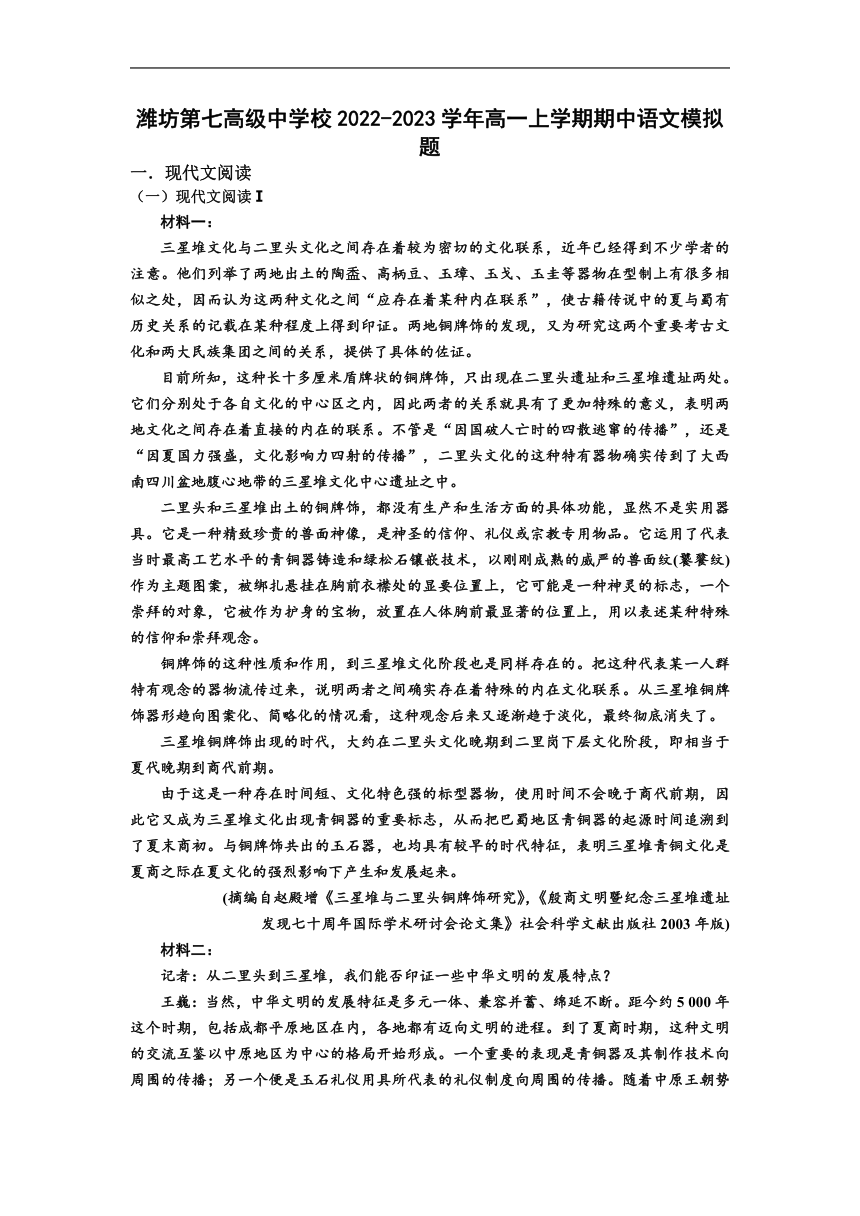 潍坊第七高级中学校 2022-2023 学年高一上学期期中语文模拟题

一．现代文阅读

（一）现代文阅读 I

材料一：

三星堆文化与二里头文化之间存在着较为密切的文化联系，近年已经得到不少学者的注意。他们列举了两地出土的陶盉、高柄豆、玉璋、玉戈、玉圭等器物在型制上有很多相似之处，因而认为这两种文化之间“应存在着某种内在联系”，使古籍传说中的夏与蜀有历史关系的记载在某种程度上得到印证。两地铜牌饰的发现，又为研究这两个重要考古文化和两大民族集团之间的关系，提供了具体的佐证。

目前所知，这种长十多厘米盾牌状的铜牌饰，只出现在二里头遗址和三星堆遗址两处。它们分别处于各自文化的中心区之内，因此两者的关系就具有了更加特殊的意义，表明两地文化之间存在着直接的内在的联系。不管是“因国破人亡时的四散逃窜的传播”，还是“因夏国力强盛，文化影响力四射的传播”，二里头文化的这种特有器物确实传到了大西南四川盆地腹心地带的三星堆文化中心遗址之中。

二里头和三星堆出土的铜牌饰，都没有生产和生活方面的具体功能，显然不是实用器具。它是一种精致珍贵的兽面神像，是神圣的信仰、礼仪或宗教专用物品。它运用了代表当时最高工艺水平的青铜器铸造和绿松石镶嵌技术，以刚刚成熟的威严的兽面纹(饕餮纹)作为主题图案，被绑扎悬挂在胸前衣襟处的显要位置上，它可能是一种神灵的标志，一个崇拜的对象，它被作为护身的宝物，放置在人体胸前最显著的位置上，用以表述某种特殊的信仰和崇拜观念。

铜牌饰的这种性质和作用，到三星堆文化阶段也是同样存在的。把这种代表某一人群特有观念的器物流传过来，说明两者之间确实存在着特殊的内在文化联系。从三星堆铜牌饰器形趋向图案化、简略化的情况看，这种观念后来又逐渐趋于淡化，最终彻底消失了。

三星堆铜牌饰出现的时代，大约在二里头文化晚期到二里岗下层文化阶段，即相当于夏代晚期到商代前期。

由于这是一种存在时间短、文化特色强的标型器物，使用时间不会晚于商代前期，因此它又成为三星堆文化出现青铜器的重要标志，从而把巴蜀地区青铜器的起源时间追溯到了夏末商初。与铜牌饰共出的玉石器，也均具有较早的时代特征，表明三星堆青铜文化是夏商之际在夏文化的强烈影响下产生和发展起来。

(摘编自赵殿增《三星堆与二里头铜牌饰研究》,《殷商文明暨纪念三星堆遗址发现七十周年国际学术研讨会论文集》社会科学文献出版社 2003 年版)

材料二：

记者：从二里头到三星堆，我们能否印证一些中华文明的发展特点？

王巍：当然，中华文明的发展特征是多元一体、兼容并蓄、绵延不断。距今约 5 000 年这个时期，包括成都平原地区在内，各地都有迈向文明的进程。到了夏商时期，这种文明的交流互鉴以中原地区为中心的格局开始形成。一个重要的表现是青铜器及其制作技术向周围的传播；另一个便是玉石礼仪用具所代表的礼仪制度向周围的传播。随着中原王朝势